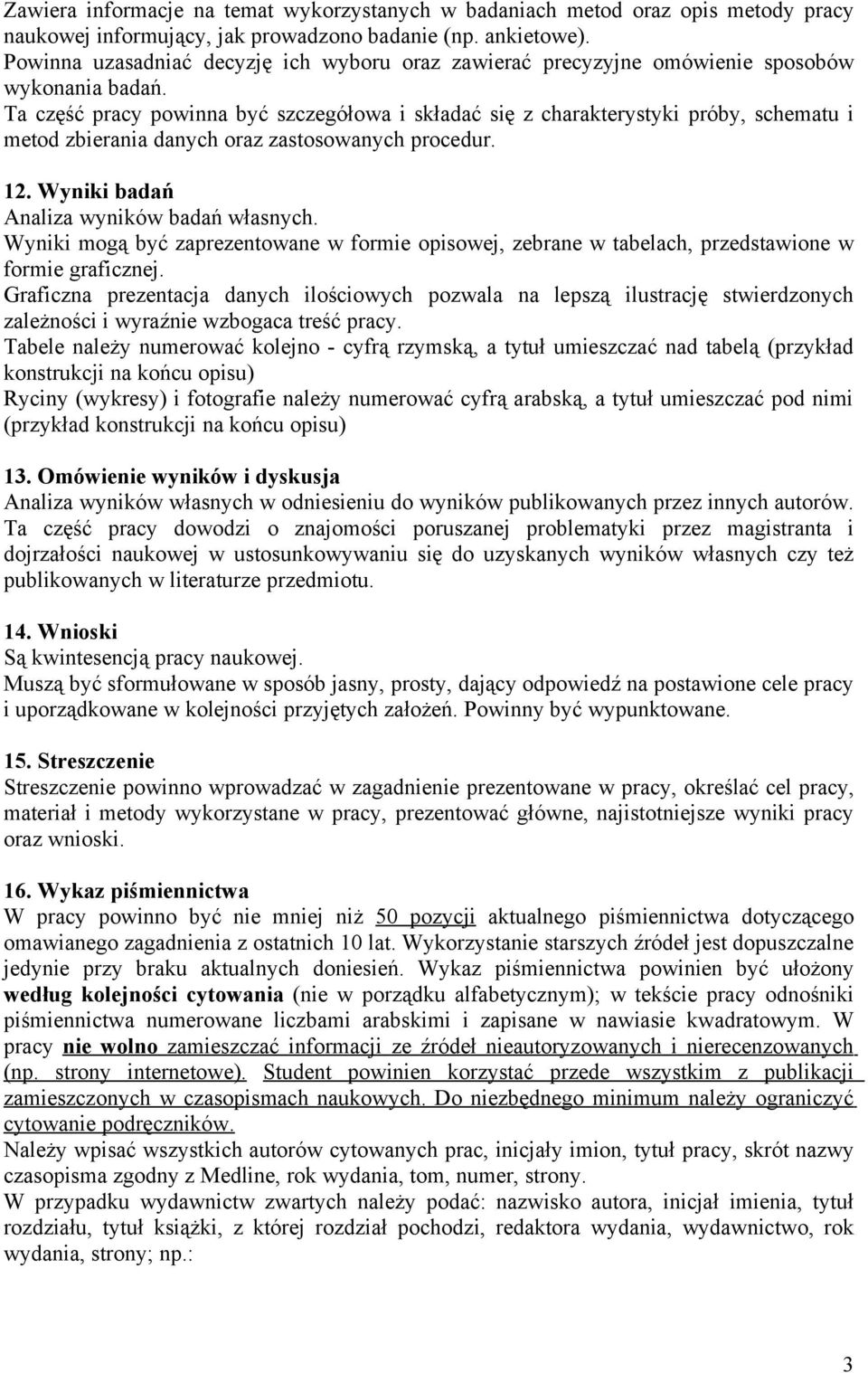 Zawiera informacje na temat wykorzystanych w badaniach metod oraz opis metody pracy naukowej informujący, jak prowadzono badanie (np. ankietowe).
Powinna uzasadniać decyzję ich wyboru oraz zawierać precyzyjne omówienie sposobów wykonania badań.
Ta część pracy powinna być szczegółowa i składać się z charakterystyki próby, schematu i metod zbierania danych oraz zastosowanych procedur.

12. Wyniki badań
Analiza wyników badań własnych.
Wyniki mogą być zaprezentowane w formie opisowej, zebrane w tabelach, przedstawione w formie graficznej.
Graficzna prezentacja danych ilościowych pozwala na lepszą ilustrację stwierdzonych zależności i wyraźnie wzbogaca treść pracy.
Tabele należy numerować kolejno - cyfrą rzymską, a tytuł umieszczać nad tabelą (przykład konstrukcji na końcu opisu)
Ryciny (wykresy) i fotografie należy numerować cyfrą arabską, a tytuł umieszczać pod nimi (przykład konstrukcji na końcu opisu)

13. Omówienie wyników i dyskusja
Analiza wyników własnych w odniesieniu do wyników publikowanych przez innych autorów.
Ta część pracy dowodzi o znajomości poruszanej problematyki przez magistranta i dojrzałości naukowej w ustosunkowywaniu się do uzyskanych wyników własnych czy też publikowanych w literaturze przedmiotu.

14. Wnioski
Są kwintesencją pracy naukowej.
Muszą być sformułowane w sposób jasny, prosty, dający odpowiedź na postawione cele pracy i uporządkowane w kolejności przyjętych założeń. Powinny być wypunktowane.

15. Streszczenie
Streszczenie powinno wprowadzać w zagadnienie prezentowane w pracy, określać cel pracy, materiał i metody wykorzystane w pracy, prezentować główne, najistotniejsze wyniki pracy oraz wnioski.

16. Wykaz piśmiennictwa
W pracy powinno być nie mniej niż 50 pozycji aktualnego piśmiennictwa dotyczącego omawianego zagadnienia z ostatnich 10 lat. Wykorzystanie starszych źródeł jest dopuszczalne jedynie przy braku aktualnych doniesień. Wykaz piśmiennictwa powinien być ułożony według kolejności cytowania (nie w porządku alfabetycznym); w tekście pracy odnośniki piśmiennictwa numerowane liczbami arabskimi i zapisane w nawiasie kwadratowym. W pracy nie wolno zamieszczać informacji ze źródeł nieautoryzowanych i nierecenzowanych (np. strony internetowe). Student powinien korzystać przede wszystkim z publikacji zamieszczonych w czasopismach naukowych. Do niezbędnego minimum należy ograniczyć cytowanie podręczników.
Należy wpisać wszystkich autorów cytowanych prac, inicjały imion, tytuł pracy, skrót nazwy czasopisma zgodny z Medline, rok wydania, tom, numer, strony.
W przypadku wydawnictw zwartych należy podać: nazwisko autora, inicjał imienia, tytuł rozdziału, tytuł książki, z której rozdział pochodzi, redaktora wydania, wydawnictwo, rok wydania, strony; np.:

3